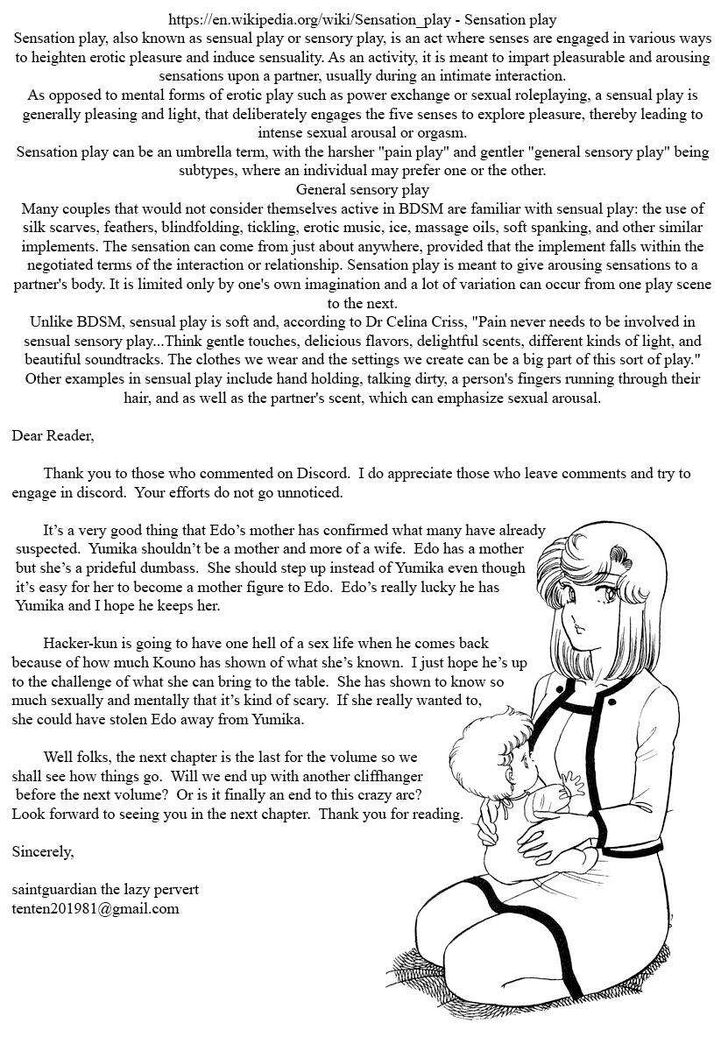 https://en.wikipedia.org/wiki/Sensation_play - Sensation play
Sensation play, also known as sensual play or sensory play, is an act where senses are engaged in various ways to heighten erotic pleasure and induce sensuality. As an activity, it is meant to impart pleasurable and arousing sensations upon a partner, usually during an intimate interaction.
As opposed to mental forms of erotic play such as power exchange or sexual roleplaying, a sensual play is generally pleasing and light, that deliberately engages the five senses to explore pleasure, thereby leading to intense sexual arousal or orgasm.
Sensation play can be an umbrella term, with the harsher "pain play" and gentler "general sensory play" being subtypes, where an individual may prefer one or the other.
General sensory play
Many couples that would not consider themselves active in BDSM are familiar with sensual play: the use of silk scarves, feathers, blindfolding, tickling, erotic music, ice, massage oils, soft spanking, and other similar implements. The sensation can come from just about anywhere, provided that the implement falls within the negotiated terms of the interaction or relationship. Sensation play is meant to give arousing sensations to a partner's body. It is limited only by one's own imagination and a lot of variation can occur from one play scene to the next.
Unlike BDSM, sensual play is soft and, according to Dr Celina Criss, "Pain never needs to be involved in sensual sensory play...Think gentle touches, delicious flavors, delightful scents, different kinds of light, and beautiful soundtracks. The clothes we wear and the settings we create can be a big part of this sort of play." Other examples in sensual play include hand holding, talking dirty, a person's fingers running through their hair, and as well as the partner's scent, which can emphasize sexual arousal.

Dear Reader,

Thank you to those who commented on Discord. I do appreciate those who leave comments and try to engage in discord. Your efforts do not go unnoticed.

It's a very good thing that Edo's mother has confirmed what many have already suspected. Yumika shouldn't be a mother and more of a wife. Edo has a mother but she's a prideful dumbass. She should step up instead of Yumika even though it's easy for her to become a mother figure to Edo. Edo's really lucky he has Yumika and I hope he keeps her.

Hacker-kun is going to have one hell of a sex life when he comes back because of how much Kouno has shown of what she's known. I just hope he's up to the challenge of what she can bring to the table. She has shown to know so much sexually and mentally that it's kind of scary. If she really wanted to, she could have stolen Edo away from Yumika.

Well folks, the next chapter is the last for the volume so we shall see how things go. Will we end up with another cliffhanger before the next volume? Or is it finally an end to this crazy arc? Look forward to seeing you in the next chapter. Thank you for reading.

Sincerely,

saintguardian the lazy pervert
tenten201981@gmail.com